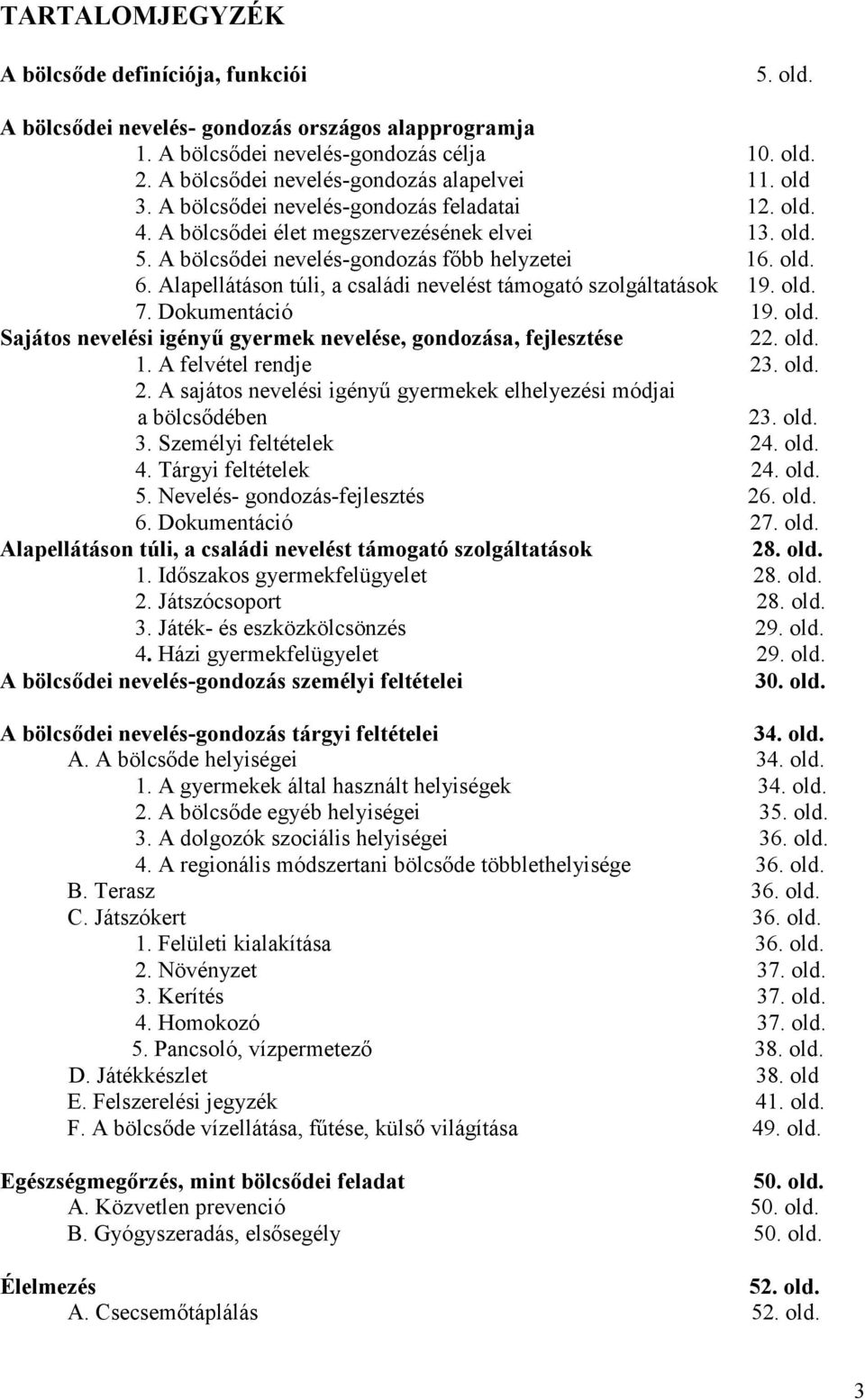 TARTALOMJEGYZÉK

A bölcsőde definíciója, funkciói 5. old.

A bölcsődei nevelés- gondozás országos alapprogramja
1. A bölcsődei nevelés-gondozás célja 10. old.
2. A bölcsődei nevelés-gondozás alapelvei 11. old
3. A bölcsődei nevelés-gondozás feladatai 12. old.
4. A bölcsődei élet megszervezésének elvei 13. old.
5. A bölcsődei nevelés-gondozás főbb helyzetei 16. old.
6. Alapellátáson túli, a családi nevelést támogató szolgáltatások 19. old.
7. Dokumentáció 19. old.
Sajátos nevelési igényű gyermek nevelése, gondozása, fejlesztése 22. old.
1. A felvétel rendje 23. old.
2. A sajátos nevelési igényű gyermekek elhelyezési módjai a bölcsődében 23. old.
3. Személyi feltételek 24. old.
4. Tárgyi feltételek 24. old.
5. Nevelés- gondozás-fejlesztés 26. old.
6. Dokumentáció 27. old.
Alapellátáson túli, a családi nevelést támogató szolgáltatások 28. old.
1. Időszakos gyermekfelügyelet 28. old.
2. Játszócsoport 28. old.
3. Játék- és eszközkölcsönzés 29. old.
4. Házi gyermekfelügyelet 29. old.
A bölcsődei nevelés-gondozás személyi feltételei 30. old.

A bölcsődei nevelés-gondozás tárgyi feltételei 34. old.
A. A bölcsőde helyiségei 34. old.
1. A gyermekek által használt helyiségek 34. old.
2. A bölcsőde egyéb helyiségei 35. old.
3. A dolgozók szociális helyiségei 36. old.
4. A regionális módszertani bölcsőde többlethelyisége 36. old.
B. Terasz 36. old.
C. Játszókert 36. old.
1. Felületi kialakítása 36. old.
2. Növényzet 37. old.
3. Kerítés 37. old.
4. Homokozó 37. old.
5. Pancsoló, vízpermetező 38. old.
D. Játékkészlet 38. old
E. Felszerelési jegyzék 41. old.
F. A bölcsőde vízellátása, fűtése, külső világítása 49. old.

Egészségmegőrzés, mint bölcsődei feladat 50. old.
A. Közvetlen prevenció 50. old.
B. Gyógyszeradás, elsősegély 50. old.

Élelmezés 52. old.
A. Csecsemőtáplálás 52. old.

3